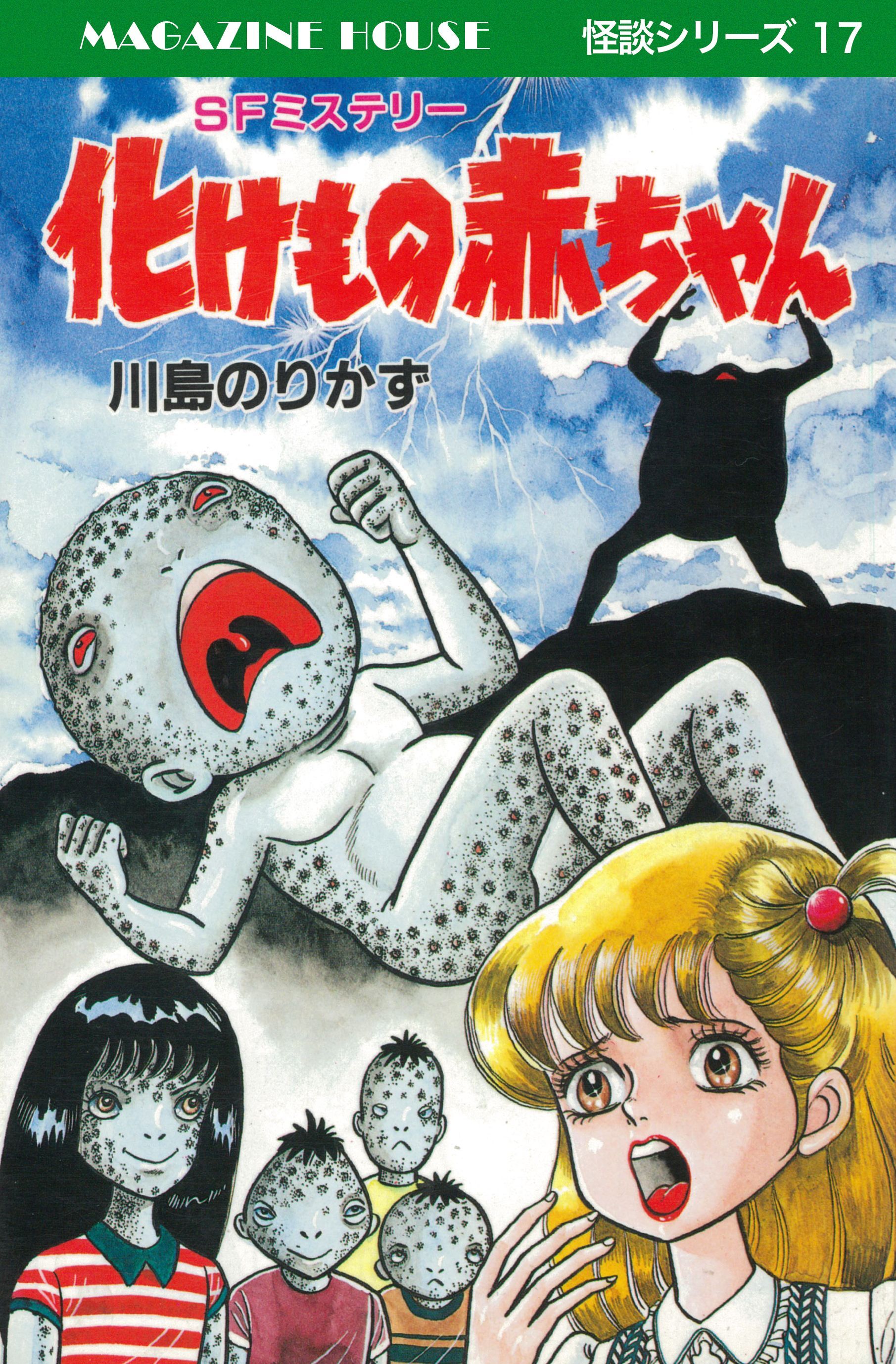 MAGAZINE HOUSE 怪談シリーズ 17

SFミステリー

化けもの赤ちゃん

川島のりかず